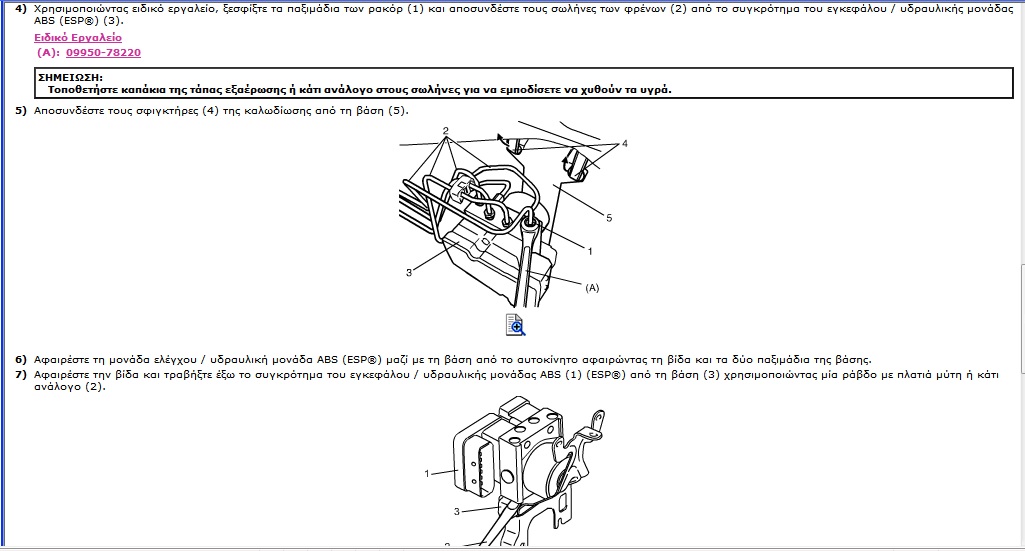 4) Χρησιμοποιώντας ειδικό εργαλείο, ξεσφίξτε τα παξιμάδια των ρακόρ (1) και αποσυνδέστε τους σωλήνες των φρένων (2) από το συγκρότημα του εγκεφάλου / υδραυλικής μονάδας ABS (ESP®) (3).

Ειδικό Εργαλείο
(A): 09950-78220

ΣΗΜΕΙΩΣΗ:
Τοποθετήστε καπάκια της τάπας εξαέρωσης ή κάτι ανάλογο στους σωλήνες για να εμποδίσετε να χυθούν τα υγρά.

5) Αποσυνδέστε τους σφιγκτήρες (4) της καλωδίωσης από τη βάση (5).

2
4
5
1
3
(A)

6) Αφαιρέστε τη μονάδα ελέγχου / υδραυλική μονάδα ABS (ESP®) μαζί με τη βάση από το αυτοκίνητο αφαιρώντας τη βίδα και τα δύο παξιμάδια της βάσης.
7) Αφαιρέστε την βίδα και τραβήξτε έξω το συγκρότημα του εγκεφάλου / υδραυλικής μονάδας ABS (1) (ESP®) από τη βάση (3) χρησιμοποιώντας μία ράβδο με πλατιά μύτη ή κάτι ανάλογο (2).

1
3
2